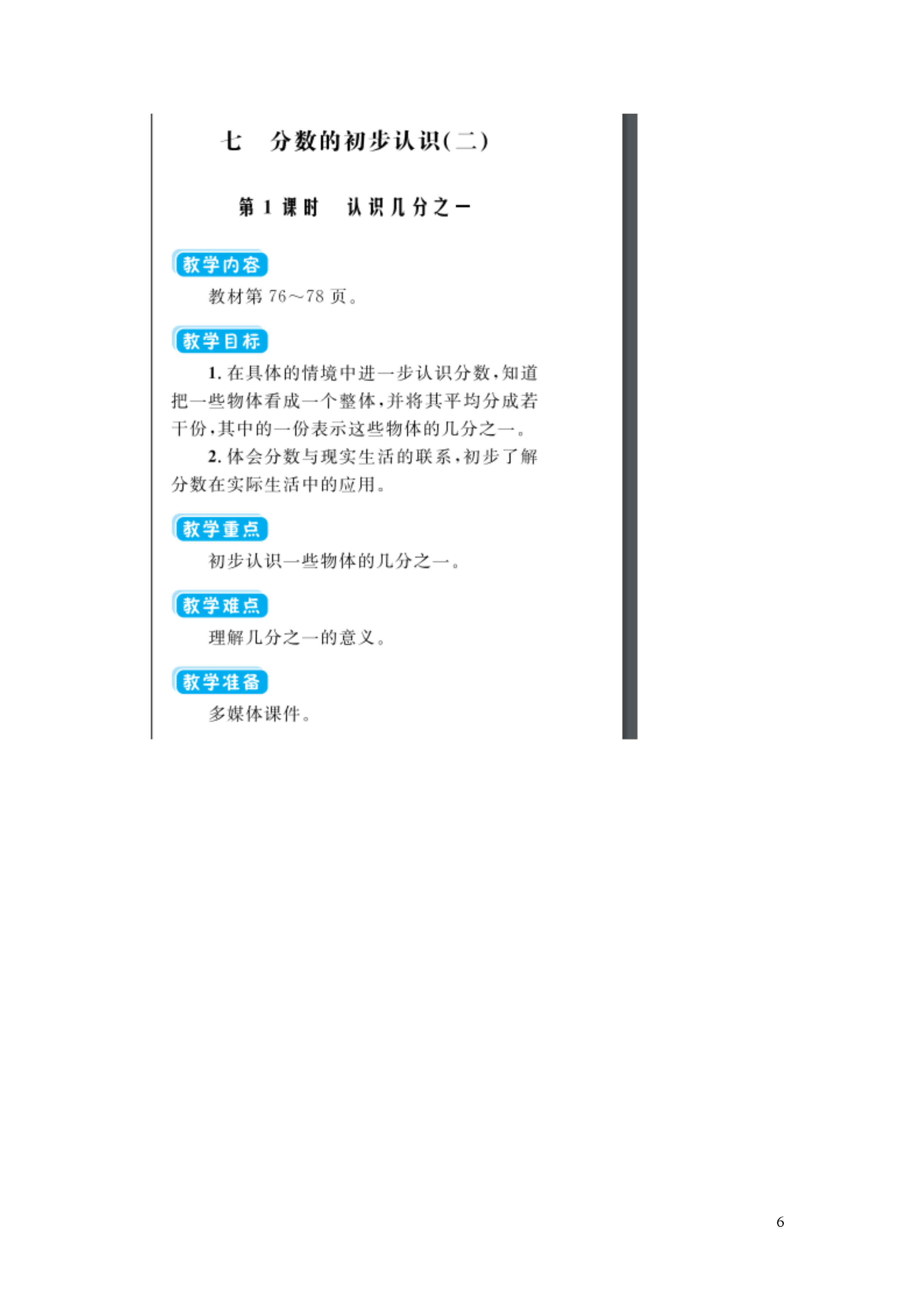 七　分数的初步认识(二)

第 1 课时　认识几分之一

教学内容

教材第 76～78 页。

教学目标

1. 在具体的情境中进一步认识分数，知道把一些物体看成一个整体，并将其平均分成若干份，其中的一份表示这些物体的几分之一。

2. 体会分数与现实生活的联系，初步了解分数在实际生活中的应用。

教学重点

初步认识一些物体的几分之一。

教学难点

理解几分之一的意义。

教学准备

多媒体课件。

6